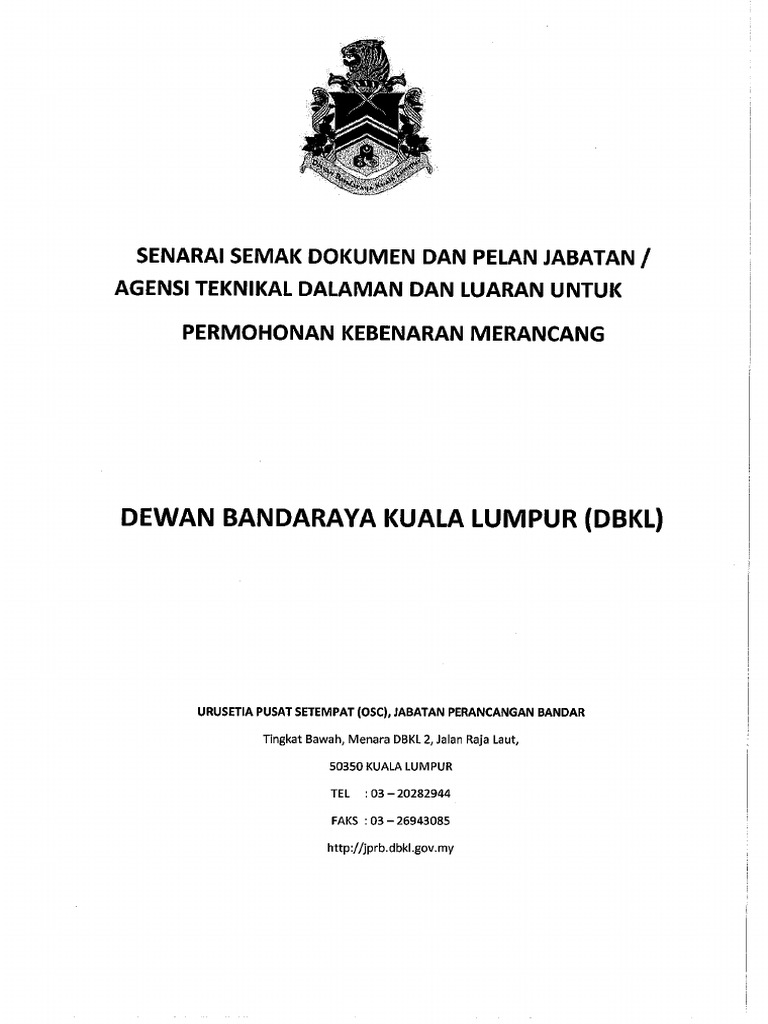 Dewan Bandaraya Kuala Lumpur

SENARAI SEMAK DOKUMEN DAN PELAN JABATAN / AGENSI TEKNIKAL DALAMAN DAN LUARAN UNTUK

PERMOHONAN KEBENARAN MERANCANG

DEWAN BANDARAYA KUALA LUMPUR (DBKL)

URUSETIA PUSAT SETEMPAT (OSC), JABATAN PERANCANGAN BANDAR

Tingkat Bawah, Menara DBKL 2, Jalan Raja Laut,

50350 KUALA LUMPUR

TEL : 03 – 20282944

FAKS : 03 – 26943085

http://jprb.dbkl.gov.my